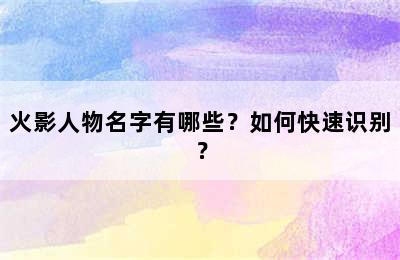 火影人物名字有哪些？如何快速识别？